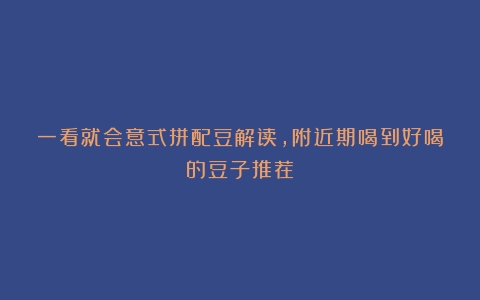 一看就会意式拼配豆解读，附近期喝到好喝的豆子推荐